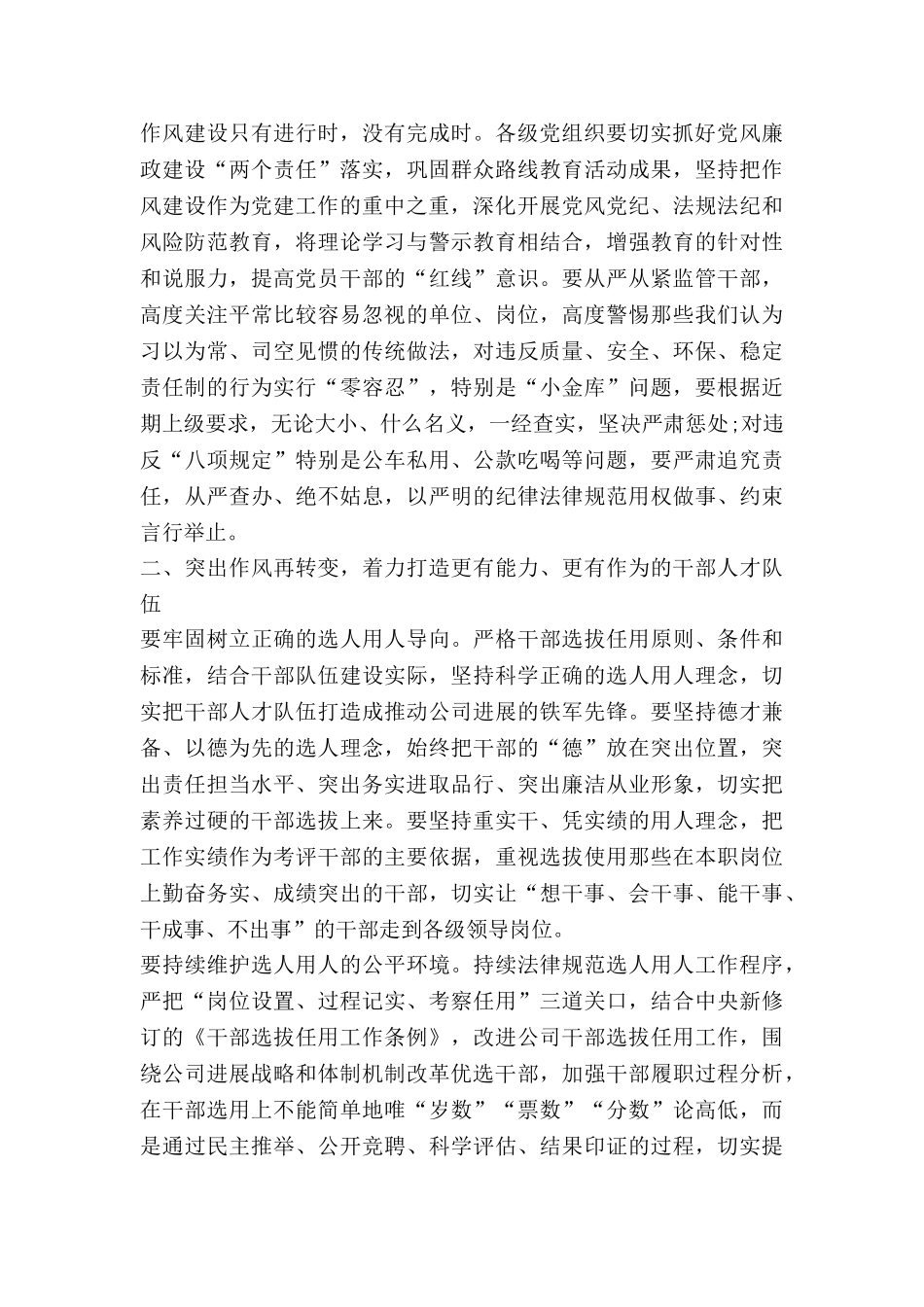 作风建设只有进行时，没有完成时。各级党组织要切实抓好党风廉政建设“两个责任”落实，巩固群众路线教育活动成果，坚持把作风建设作为党建工作的重中之重，深化开展党风党纪、法规法纪和风险防范教育，将理论学习与警示教育相结合，增强教育的针对性和说服力，提高党员干部的“红线”意识。要从严从紧监管干部，高度关注平常比较容易忽视的单位、岗位，高度警惕那些我们认为习以为常、司空见惯的传统做法，对违反质量、安全、环保、稳定责任制的行为实行“零容忍”，特别是“小金库”问题，要根据近期上级要求，无论大小、什么名义，一经查实，坚决严肃惩处;对违反“八项规定”特别是公车私用、公款吃喝等问题，要严肃追究责任，从严查办、绝不姑息，以严明的纪律法律规范用权做事、约束言行举止。

二、突出作风再转变，着力打造更有能力、更有作为的干部人才队伍

要牢固树立正确的选人用人导向。严格干部选拔任用原则、条件和标准，结合干部队伍建设实际，坚持科学正确的选人用人理念，切实把干部人才队伍打造成推动公司进展的铁军先锋。要坚持德才兼备、以德为先的选人理念，始终把干部的“德”放在突出位置，突出责任担当水平、突出务实进取品行、突出廉洁从业形象，切实把素养过硬的干部选拔上来。要坚持重实干、凭实绩的用人理念，把工作实绩作为考评干部的主要依据，重视选拔使用那些在本职岗位上勤奋务实、成绩突出的干部，切实让“想干事、会干事、能干事、干成事、不出事”的干部走到各级领导岗位。

要持续维护选人用人的公平环境。持续法律规范选人用人工作程序，严把“岗位设置、过程记实、考察任用”三道关口，结合中央新修订的《干部选拔任用工作条例》，改进公司干部选拔任用工作，围绕公司进展战略和体制机制改革优选干部，加强干部履职过程分析，在干部选用上不能简单地唯“岁数”“票数”“分数”论高低，而是通过民主推举、公开竞聘、科学评估、结果印证的过程，切实提